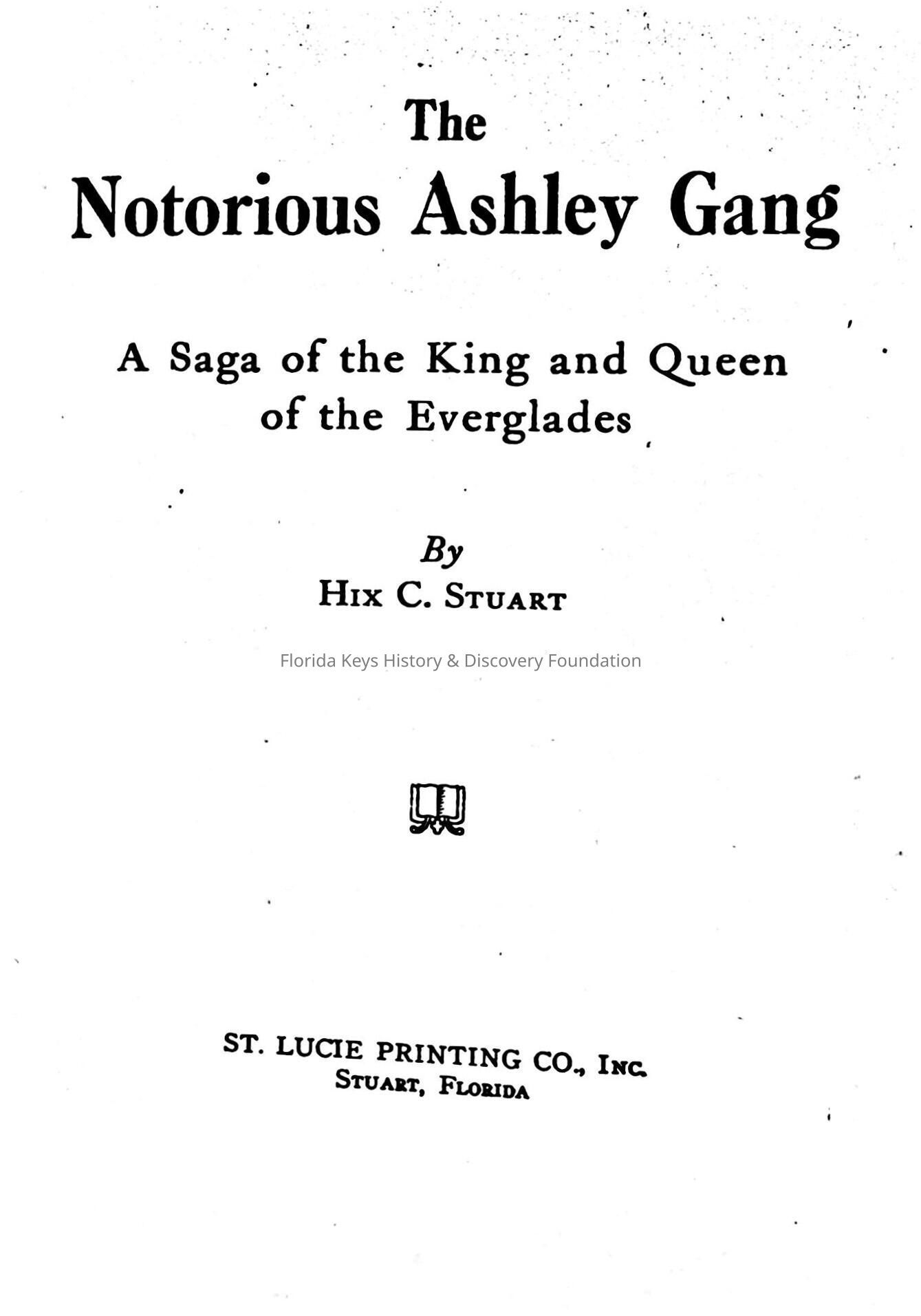 The
Notorious Ashley Gang

A Saga of the King and Queen of the Everglades

By
HIX C. STUART

Florida Keys History & Discovery Foundation

ST. LUCIE PRINTING CO., INC.
STUART, FLORIDA